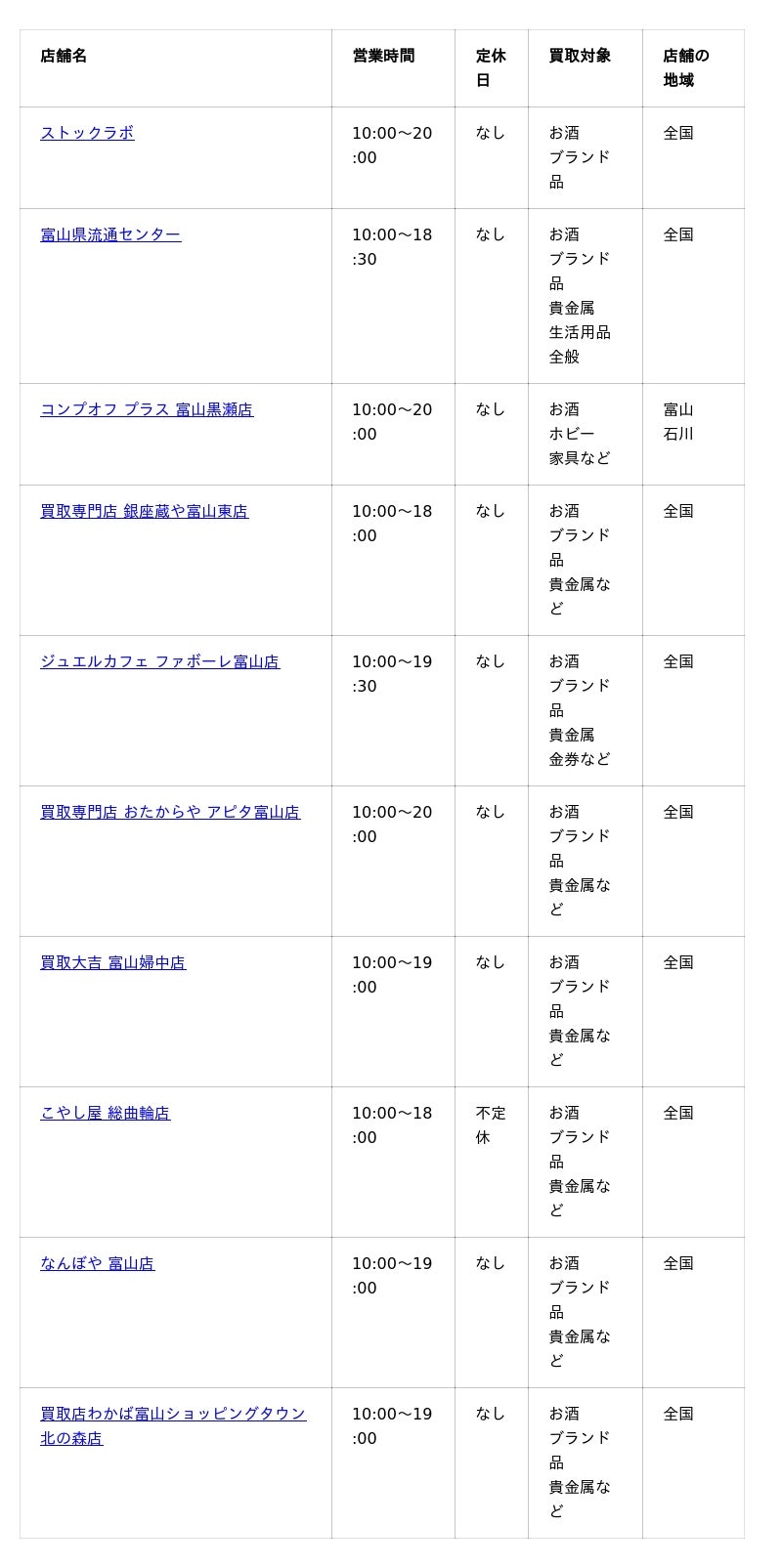 | 店舗名 | 営業時間 | 定休日 | 買取対象 | 店舗の地域 |
|---|---|---|---|---|
| ストックラボ | 10:00〜20:00 | なし | お酒 ブランド品 | 全国 |
| 富山県流通センター | 10:00〜18:30 | なし | お酒 ブランド品 貴金属 生活用品全般 | 全国 |
| コンプオフ プラス 富山黒瀬店 | 10:00〜20:00 | なし | お酒 ホビー 家具など | 富山 石川 |
| 買取専門店 銀座蔵や富山東店 | 10:00〜18:00 | なし | お酒 ブランド品 貴金属など | 全国 |
| ジュエルカフェ ファボーレ富山店 | 10:00〜19:30 | なし | お酒 ブランド品 貴金属 金券など | 全国 |
| 買取専門店 おたからや アピタ富山店 | 10:00〜20:00 | なし | お酒 ブランド品 貴金属など | 全国 |
| 買取大吉 富山婦中店 | 10:00〜19:00 | なし | お酒 ブランド品 貴金属など | 全国 |
| こやし屋 総曲輪店 | 10:00〜18:00 | 不定休 | お酒 ブランド品 貴金属など | 全国 |
| なんぼや 富山店 | 10:00〜19:00 | なし | お酒 ブランド品 貴金属など | 全国 |
| 買取店わかば富山ショッピングタウン北の森店 | 10:00〜19:00 | なし | お酒 ブランド品 貴金属など | 全国 |